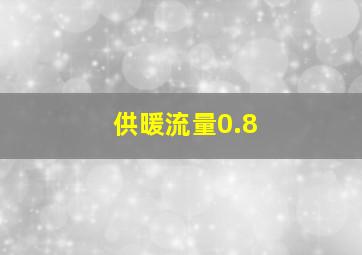 供暖流量0.8